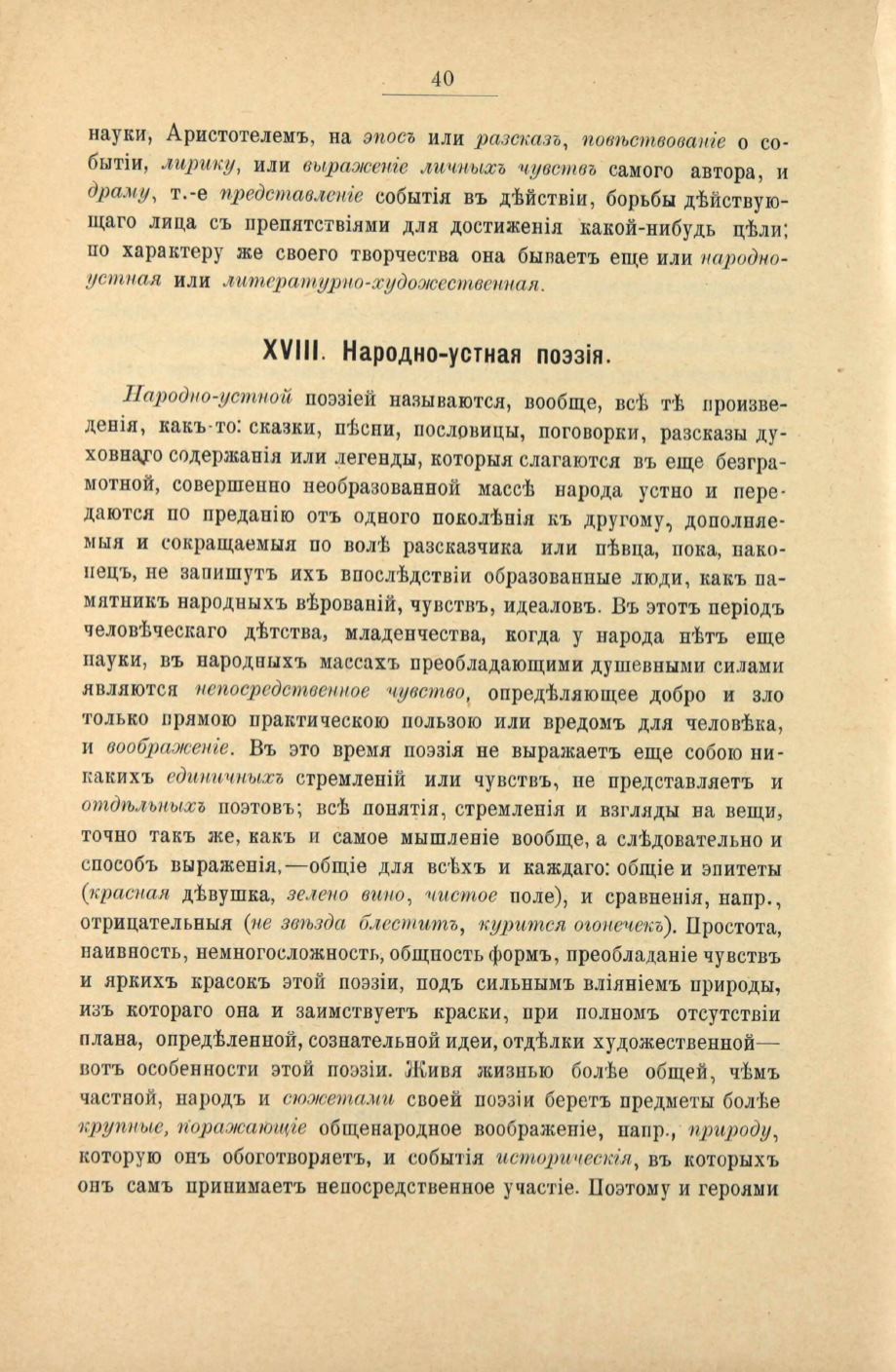 40

науки, Аристотелемъ, на эпосъ или разсказъ, повѣствованіе о событіи, лирику, или выраженіе личныхъ чувствъ самого автора, и драму, т.-е представленіе событія въ дѣйствіи, борьбы дѣйствующаго лица съ препятствіями для достиженія какой-нибудь цѣли; по характеру же своего творчества она бываетъ еще или народно-устная или литературно-художественная.

XVIII. Народно-устная поэзія.

Народно-устной поэзіей называются, вообще, всѣ тѣ произведенія, какъ-то: сказки, пѣсни, пословицы, поговорки, разсказы духовнаго содержанія или легенды, которыя слагаются въ еще безграмотной, совершенно необразованной массѣ народа устно и передаются по преданію отъ одного поколѣнія къ другому, дополняемыя и сокращаемыя по волѣ разсказчика или пѣвца, пока, наконецъ, не запишутъ ихъ впослѣдствіи образованные люди, какъ памятникъ народныхъ вѣрованій, чувствъ, идеаловъ. Въ этотъ періодъ человѣческаго дѣтства, младенчества, когда у народа нѣтъ еще науки, въ народныхъ массахъ преобладающими душевными силами являются непосредственное чувство, опредѣляющее добро и зло только прямою практическою пользою или вредомъ для человѣка, и воображеніе. Въ это время поэзія не выражаетъ еще собою никакихъ единичныхъ стремленій или чувствъ, не представляетъ и отдѣльныхъ поэтовъ; всѣ понятія, стремленія и взгляды на вещи, точно такъ же, какъ и самое мышленіе вообще, а слѣдовательно и способъ выраженія,—общіе для всѣхъ и каждаго: общіе и эпитеты (красная дѣвушка, зелено вино, чистое поле), и сравненія, напр., отрицательныя (не звѣзда блеститъ, курится огонечекъ). Простота, наивность, немногосложность, общность формъ, преобладаніе чувствъ и яркихъ красокъ этой поэзіи, подъ сильнымъ вліяніемъ природы, изъ котораго она и заимствуетъ краски, при полномъ отсутствіи плана, опредѣленной, сознательной идеи, отдѣлки художественной—вотъ особенности этой поэзіи. Живя жизнью болѣе общей, чѣмъ частной, народъ и сюжетами своей поэзіи беретъ предметы болѣе крупные, поражающіе общенародное воображеніе, напр., природу, которую онъ обоготворяетъ, и событія историческія, въ которыхъ онъ самъ принимаетъ непосредственное участіе. Поэтому и героями